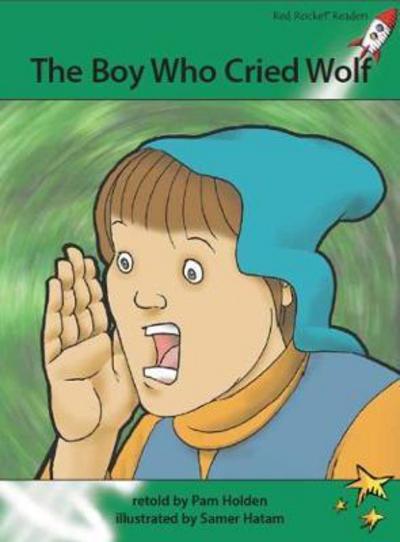 Red Rocket Readers

The Boy Who Cried Wolf

retold by Pam Holden
illustrated by Samer Hatam